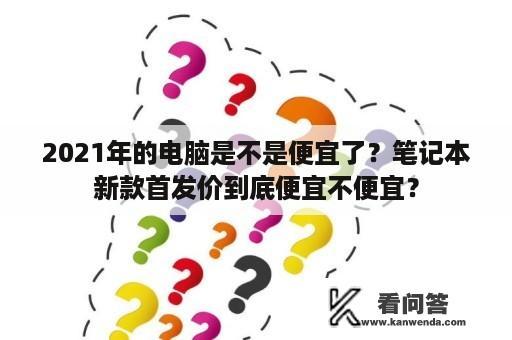 2021年的电脑是不是便宜了？笔记本新款首发价到底便宜不便宜？

看问答
www.kanwenda.com